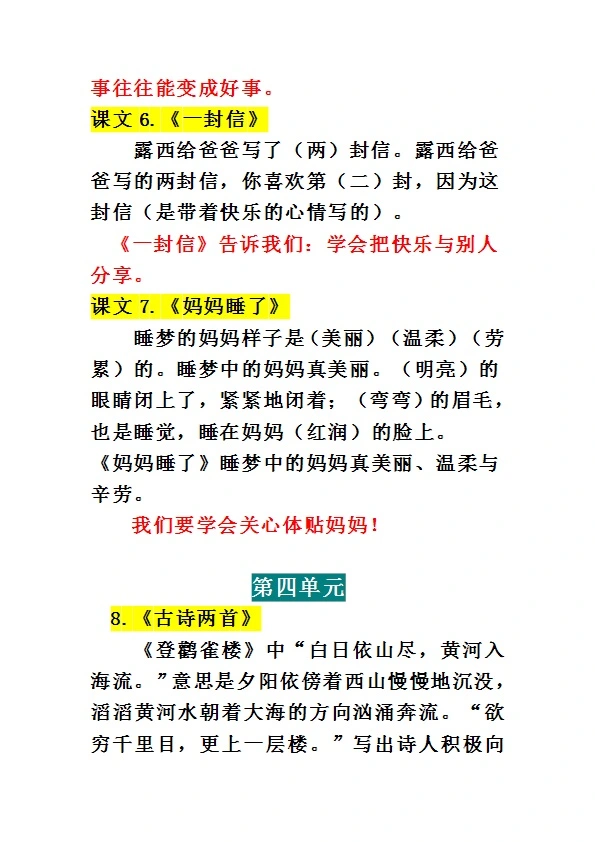 事往往能变成好事。

课文 6.《一封信》

露西给爸爸写了（两）封信。露西给爸爸写的两封信，你喜欢第（二）封，因为这封信（是带着快乐的心情写的）。

《一封信》告诉我们：学会把快乐与别人分享。

课文 7.《妈妈睡了》

睡梦的妈妈样子是（美丽）（温柔）（劳累）的。睡梦中的妈妈真美丽。（明亮）的眼睛闭上了，紧紧地闭着；（弯弯）的眉毛，也是睡觉，睡在妈妈（红润）的脸上。

《妈妈睡了》睡梦中的妈妈真美丽、温柔与辛劳。

我们要学会关心体贴妈妈！

第四单元

8.《古诗两首》

《登鹳雀楼》中“白日依山尽，黄河入海流。”意思是夕阳依傍着西山慢慢地沉没，滔滔黄河水朝着大海的方向汹涌奔流。“欲穷千里目，更上一层楼。”写出诗人积极向